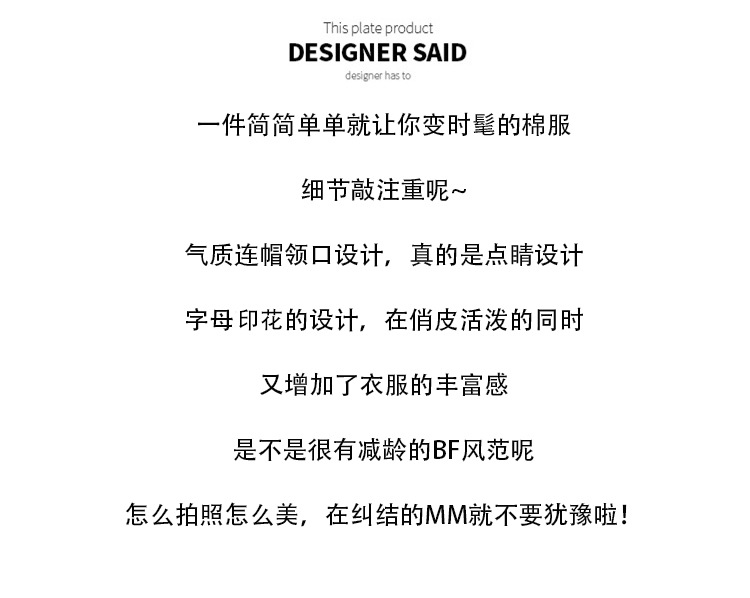 This plate product
DESIGNER SAID
designer has to

一件简简单单就让你变时髦的棉服

细节敲注重呢~

气质连帽领口设计，真的是点睛设计

字母印花的设计，在俏皮活泼的同时

又增加了衣服的丰富感

是不是很有减龄的BF风范呢

怎么拍照怎么美，在纠结的MM就不要犹豫啦！